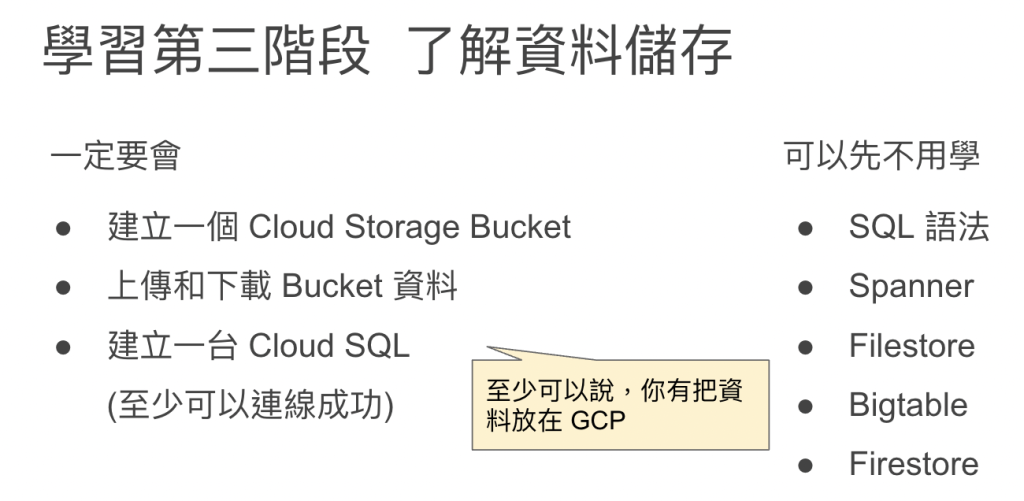 學習第三階段 了解資料儲存

一定要會

• 建立一個Cloud Storage Bucket
• 上傳和下載Bucket資料
• 建立一台Cloud SQL
(至少可以連線成功)

至少可以說，你有把資料放在GCP

可以先不用學

• SQL語法
• Spanner
• Filestore
• Bigtable
• Firestore